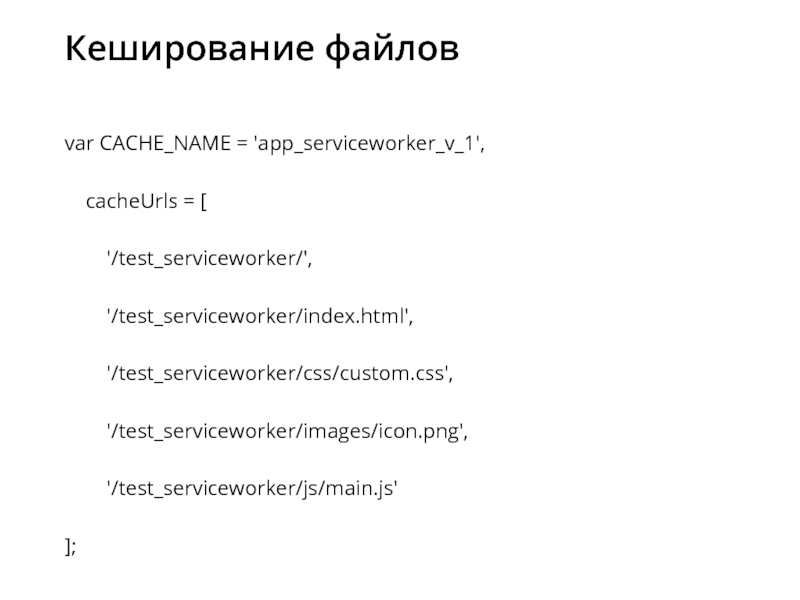 Кеширование файлов

var CACHE_NAME = 'app_serviceworker_v_1',

cacheUrls = [

'/test_serviceworker/',

'/test_serviceworker/index.html',

'/test_serviceworker/css/custom.css',

'/test_serviceworker/images/icon.png',

'/test_serviceworker/js/main.js'

];